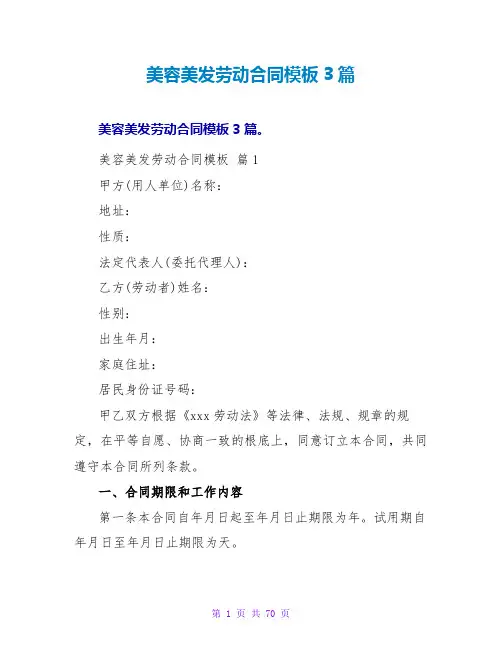 美容美发劳动合同模板 3 篇

美容美发劳动合同模板 3 篇。

美容美发劳动合同模板 篇 1

甲方(用人单位)名称：

地址：

性质：

法定代表人(委托代理人)：

乙方(劳动者)姓名：

性别：

出生年月：

家庭住址：

居民身份证号码：

甲乙双方根据《xxx 劳动法》等法律、法规、规章的规定，在平等自愿、协商一致的根底上，同意订立本合同，共同遵守本合同所列条款。

一、合同期限和工作内容

第一条本合同自年月日起至年月日止期限为年。试用期自年月日至年月日止期限为天。

第 1 页 共 70 页